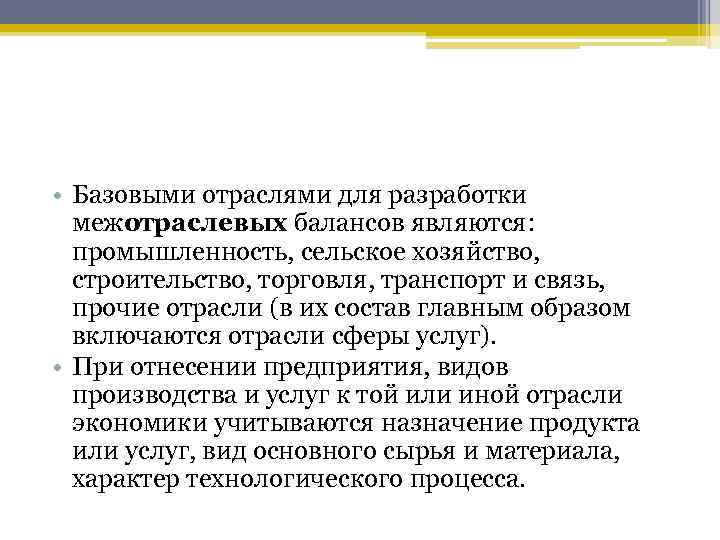 • Базовыми отраслями для разработки межотраслевых балансов являются: промышленность, сельское хозяйство, строительство, торговля, транспорт и связь, прочие отрасли (в их состав главным образом включаются отрасли сферы услуг).

• При отнесении предприятия, видов производства и услуг к той или иной отрасли экономики учитываются назначение продукта или услуг, вид основного сырья и материала, характер технологического процесса.